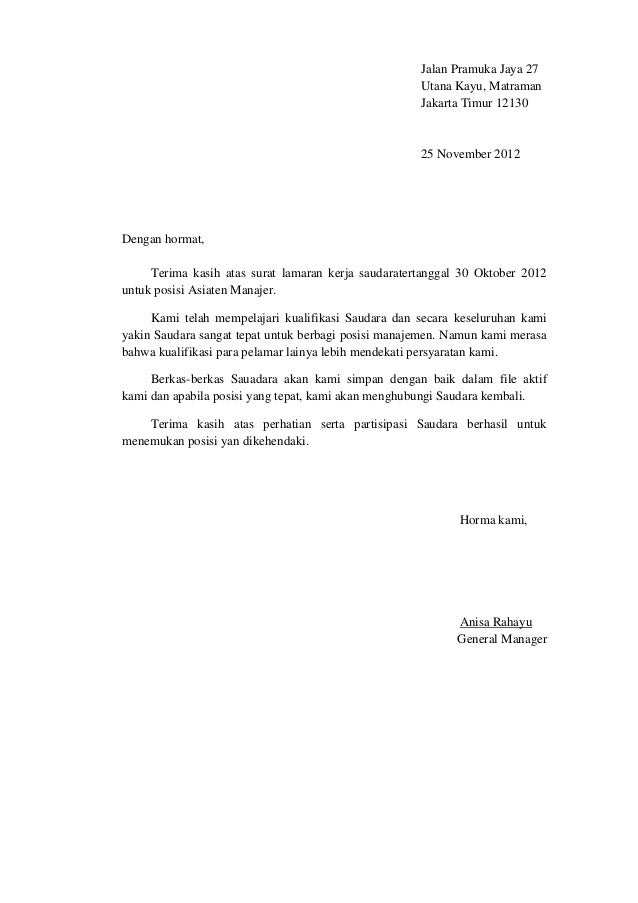 Jalan Pramuka Jaya 27
Utana Kayu, Matraman
Jakarta Timur 12130

25 November 2012

Dengan hormat,

Terima kasih atas surat lamaran kerja saudaratertanggal 30 Oktober 2012 untuk posisi Asiaten Manajer.

Kami telah mempelajari kualifikasi Saudara dan secara keseluruhan kami yakin Saudara sangat tepat untuk berbagi posisi manajemen. Namun kami merasa bahwa kualifikasi para pelamar lainya lebih mendekati persyaratan kami.

Berkas-berkas Sauadara akan kami simpan dengan baik dalam file aktif kami dan apabila posisi yang tepat, kami akan menghubungi Saudara kembali.

Terima kasih atas perhatian serta partisipasi Saudara berhasil untuk menemukan posisi yan dikehendaki.

Horma kami,

Anisa Rahayu
General Manager